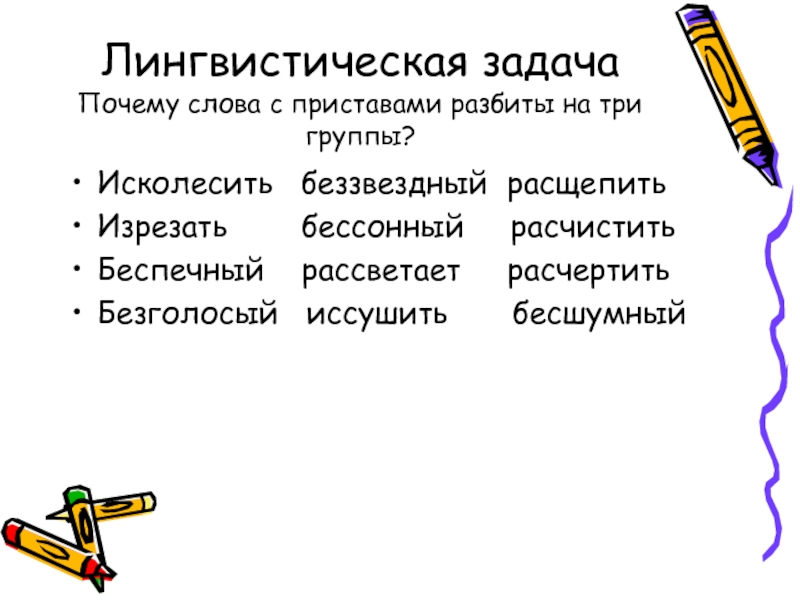 Лингвистическая задача
Почему слова с приставами разбиты на три группы?

• Исколесить беззвездный расщепить
• Изрезать бессонный расчистить
• Беспечный рассветает расчертить
• Безголосый иссушить бесшумный